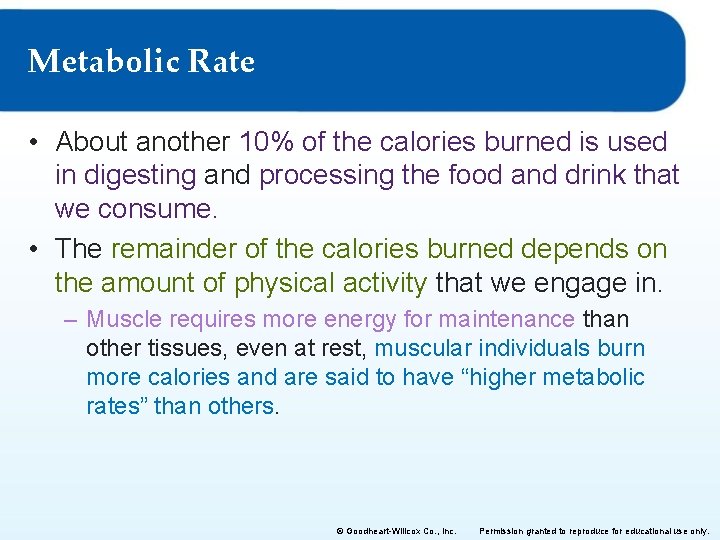 Metabolic Rate

• About another 10% of the calories burned is used in digesting and processing the food and drink that we consume.

• The remainder of the calories burned depends on the amount of physical activity that we engage in.

– Muscle requires more energy for maintenance than other tissues, even at rest, muscular individuals burn more calories and are said to have “higher metabolic rates” than others.

© Goodheart-Willcox Co., Inc. Permission granted to reproduce for educational use only.